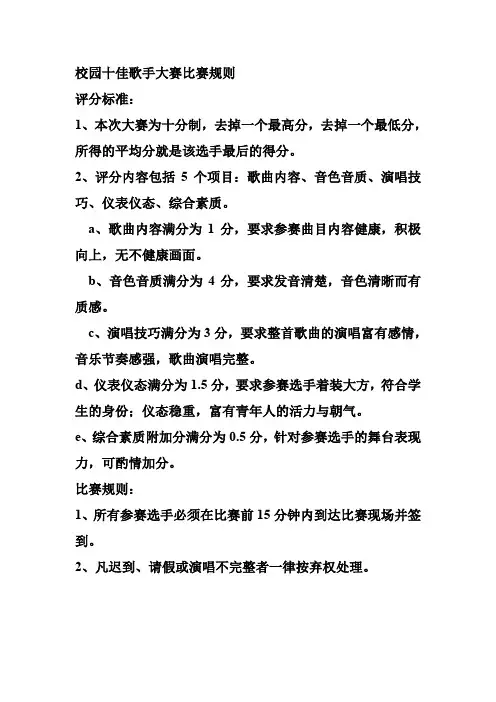 校园十佳歌手大赛比赛规则

评分标准：

1、本次大赛为十分制，去掉一个最高分，去掉一个最低分，所得的平均分就是该选手最后的得分。

2、评分内容包括 5 个项目：歌曲内容、音色音质、演唱技巧、仪表仪态、综合素质。

a、歌曲内容满分为 1 分，要求参赛曲目内容健康，积极向上，无不健康画面。

b、音色音质满分为 4 分，要求发音清楚，音色清晰而有质感。

c、演唱技巧满分为 3 分，要求整首歌曲的演唱富有感情，音乐节奏感强，歌曲演唱完整。

d、仪表仪态满分为 1.5 分，要求参赛选手着装大方，符合学生的身份；仪态稳重，富有青年人的活力与朝气。

e、综合素质附加分满分为 0.5 分，针对参赛选手的舞台表现力，可酌情加分。

比赛规则：

1、所有参赛选手必须在比赛前 15 分钟内到达比赛现场并签到。

2、凡迟到、请假或演唱不完整者一律按弃权处理。